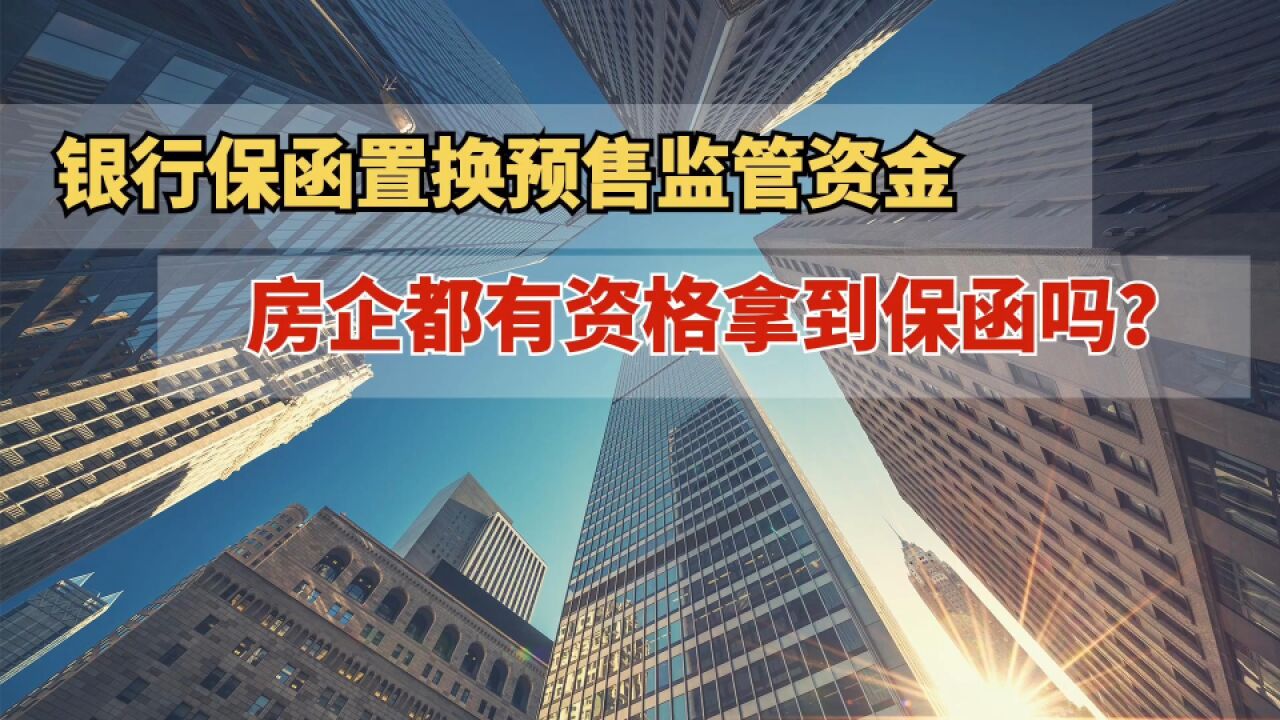 银行保函置换预售监管资金

房企都有资格拿到保函吗?